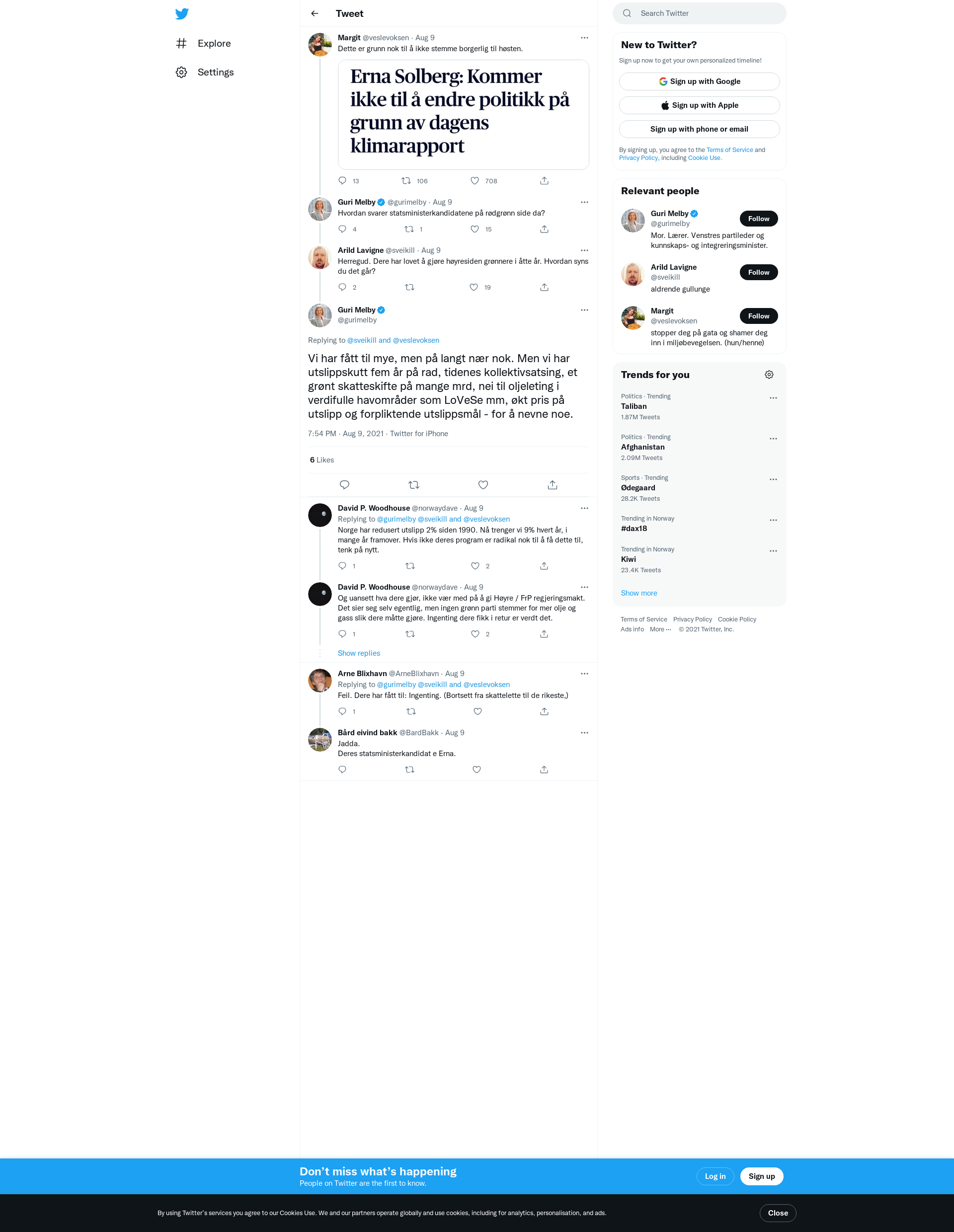 Explore
Settings

Tweet

Margit @veslevoksen · Aug 9
Dette er grunn nok til å ikke stemme borgerlig til høsten.

Erna Solberg: Kommer ikke til å endre politikk på grunn av dagens klimarapport

13 106 708

Guri Melby @gurimelby · Aug 9
Hvordan svarer statsministerkandidatene på rødgrønn side da?
4 1 15

Arild Lavigne @sveikill · Aug 9
Herregud. Dere har lovet å gjøre høyresiden grønnere i åtte år. Hvordan syns du det går?
2 19

Guri Melby @gurimelby

Replying to @sveikill and @veslevoksen

Vi har fått til mye, men på langt nær nok. Men vi har utslippskutt fem år på rad, tidenes kollektivsatsing, et grønt skatteskifte på mange mrd, nei til oljeleting i verdifulle havområder som LoVeSe mm, økt pris på utslipp og forpliktende utslippsmål - for å nevne noe.

7:54 PM · Aug 9, 2021 · Twitter for iPhone

6 Likes

David P. Woodhouse @norwaydave · Aug 9
Replying to @gurimelby @sveikill and @veslevoksen
Norge har redusert utslipp 2% siden 1990. Nå trenger vi 9% hvert år, i mange år framover. Hvis ikke deres program er radikal nok til å få dette til, tenk på nytt.
1 2

David P. Woodhouse @norwaydave · Aug 9
Og uansett hva dere gjør, ikke vær med på å gi Høyre / FrP regjeringsmakt. Det sier seg selv egentlig, men ingen grønn parti stemmer for mer olje og gass slik dere måtte gjøre. Ingenting dere fikk i retur er verdt det.
1 2

Show replies

Arne Blixhavn @ArneBlixhavn · Aug 9
Replying to @gurimelby @sveikill and @veslevoksen
Feil. Dere har fått til: Ingenting. (Bortsett fra skattelette til de rikeste,)
1

Bård eivind bakk @BardBakk · Aug 9
Jadda.
Deres statsministerkandidat e Erna.

Search Twitter

New to Twitter?
Sign up now to get your own personalized timeline!
Sign up with Google
Sign up with Apple
Sign up with phone or email
By signing up, you agree to the Terms of Service and Privacy Policy, including Cookie Use.

Relevant people
Guri Melby @gurimelby Follow
Mor. Lærer. Venstres partileder og kunnskaps- og integreringsminister.
Arild Lavigne @sveikill Follow
aldrende gullunge
Margit @veslevoksen Follow
stopper deg på gata og shamer deg inn i miljøbevegelsen. (hun/henne)

Trends for you
Politics · Trending
Taliban
1.87M Tweets
Politics · Trending
Afghanistan
2.09M Tweets
Sports · Trending
Ødegaard
28.2K Tweets
Trending in Norway
#dax18
Trending in Norway
Kiwi
23.4K Tweets
Show more

Terms of Service Privacy Policy Cookie Policy
Ads info More ··· © 2021 Twitter, Inc.

Don’t miss what’s happening
People on Twitter are the first to know.
Log in
Sign up

By using Twitter’s services you agree to our Cookies Use. We and our partners operate globally and use cookies, including for analytics, personalisation, and ads.
Close